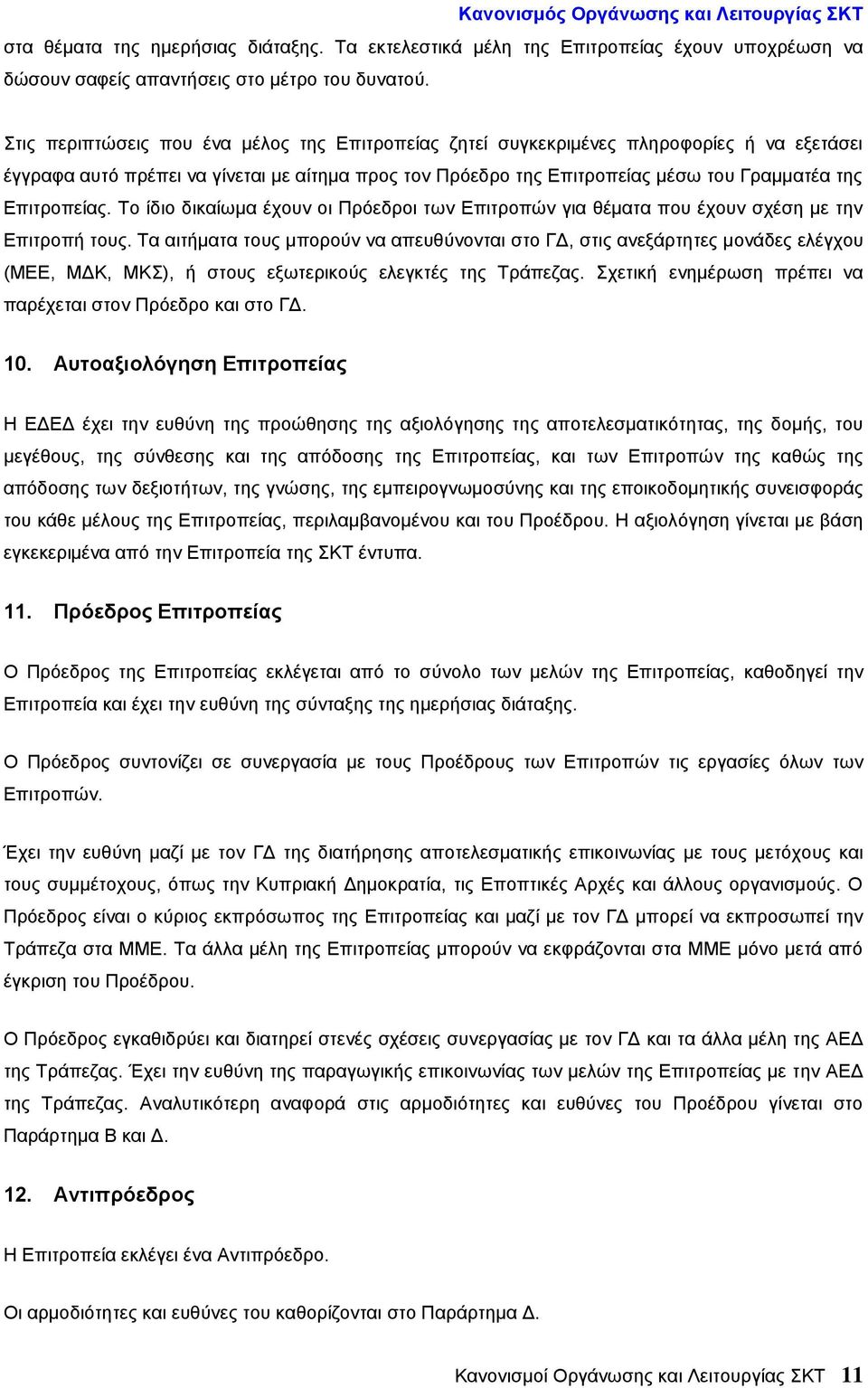 Κανονισμός Οργάνωσης και Λειτουργίας ΣΚΤ

στα θέματα της ημερήσιας διάταξης. Τα εκτελεστικά μέλη της Επιτροπείας έχουν υποχρέωση να δώσουν σαφείς απαντήσεις στο μέτρο του δυνατού.

Στις περιπτώσεις που ένα μέλος της Επιτροπείας ζητεί συγκεκριμένες πληροφορίες ή να εξετάσει έγγραφα αυτό πρέπει να γίνεται με αίτημα προς τον Πρόεδρο της Επιτροπείας μέσω του Γραμματέα της Επιτροπείας. Το ίδιο δικαίωμα έχουν οι Πρόεδροι των Επιτροπών για θέματα που έχουν σχέση με την Επιτροπή τους. Τα αιτήματα τους μπορούν να απευθύνονται στο ΓΔ, στις ανεξάρτητες μονάδες ελέγχου (ΜΕΕ, ΜΔΚ, ΜΚΣ), ή στους εξωτερικούς ελεγκτές της Τράπεζας. Σχετική ενημέρωση πρέπει να παρέχεται στον Πρόεδρο και στο ΓΔ.

10. Αυτοαξιολόγηση Επιτροπείας

Η ΕΔΕΔ έχει την ευθύνη της προώθησης της αξιολόγησης της αποτελεσματικότητας, της δομής, του μεγέθους, της σύνθεσης και της απόδοσης της Επιτροπείας, και των Επιτροπών της καθώς της απόδοσης των δεξιοτήτων, της γνώσης, της εμπειρογνωμοσύνης και της εποικοδομητικής συνεισφοράς του κάθε μέλους της Επιτροπείας, περιλαμβανομένου και του Προέδρου. Η αξιολόγηση γίνεται με βάση εγκεκριμένα από την Επιτροπεία της ΣΚΤ έντυπα.

11. Πρόεδρος Επιτροπείας

Ο Πρόεδρος της Επιτροπείας εκλέγεται από το σύνολο των μελών της Επιτροπείας, καθοδηγεί την Επιτροπεία και έχει την ευθύνη της σύνταξης της ημερήσιας διάταξης.

Ο Πρόεδρος συντονίζει σε συνεργασία με τους Προέδρους των Επιτροπών τις εργασίες όλων των Επιτροπών.

Έχει την ευθύνη μαζί με τον ΓΔ της διατήρησης αποτελεσματικής επικοινωνίας με τους μετόχους και τους συμμέτοχους, όπως την Κυπριακή Δημοκρατία, τις Εποπτικές Αρχές και άλλους οργανισμούς. Ο Πρόεδρος είναι ο κύριος εκπρόσωπος της Επιτροπείας και μαζί με τον ΓΔ μπορεί να εκπροσωπεί την Τράπεζα στα ΜΜΕ. Τα άλλα μέλη της Επιτροπείας μπορούν να εκφράζονται στα ΜΜΕ μόνο μετά από έγκριση του Προέδρου.

Ο Πρόεδρος εγκαθιδρύει και διατηρεί στενές σχέσεις συνεργασίας με τον ΓΔ και τα άλλα μέλη της ΑΕΔ της Τράπεζας. Έχει την ευθύνη της παραγωγικής επικοινωνίας των μελών της Επιτροπείας με την ΑΕΔ της Τράπεζας. Αναλυτικότερη αναφορά στις αρμοδιότητες και ευθύνες του Προέδρου γίνεται στο Παράρτημα Β και Δ.

12. Αντιπρόεδρος

Η Επιτροπεία εκλέγει ένα Αντιπρόεδρο.

Οι αρμοδιότητες και ευθύνες του καθορίζονται στο Παράρτημα Δ.

Κανονισμοί Οργάνωσης και Λειτουργίας ΣΚΤ 11